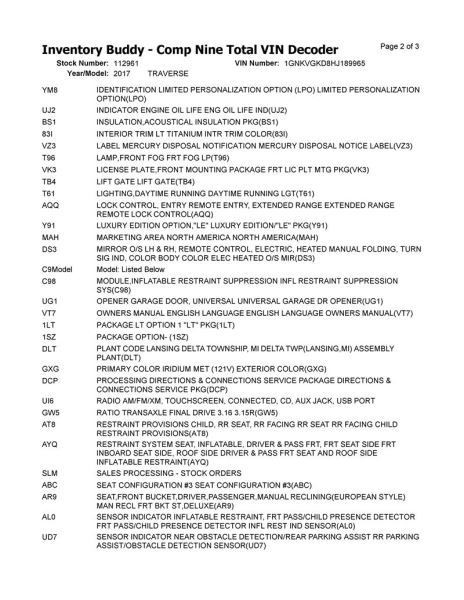 Inventory Buddy - Comp Nine Total VIN Decoder

Page 2 of 3

Stock Number: 112961
VIN Number: 1GNKVGKD8HJ189965
Year/Model: 2017 TRAVERSE

YM8 IDENTIFICATION LIMITED PERSONALIZATION OPTION (LPO) LIMITED PERSONALIZATION OPTION(LPO)

UJ2 INDICATOR ENGINE OIL LIFE ENG OIL LIFE IND(UJ2)

BS1 INSULATION,ACOUSTICAL INSULATION PKG(BS1)

83I INTERIOR TRIM LT TITANIUM INTR TRIM COLOR(83I)

VZ3 LABEL MERCURY DISPOSAL NOTIFICATION MERCURY DISPOSAL NOTICE LABEL(VZ3)

T96 LAMP,FRONT FOG FRT FOG LP(T96)

VK3 LICENSE PLATE,FRONT MOUNTING PACKAGE FRT LIC PLT MTG PKG(VK3)

TB4 LIFT GATE LIFT GATE(TB4)

T61 LIGHTING,DAYTIME RUNNING DAYTIME RUNNING LGT(T61)

AQQ LOCK CONTROL, ENTRY REMOTE ENTRY, EXTENDED RANGE EXTENDED RANGE REMOTE LOCK CONTROL(AQQ)

Y91 LUXURY EDITION OPTION,"LE" LUXURY EDITION/"LE" PKG(Y91)

MAH MARKETING AREA NORTH AMERICA NORTH AMERICA(MAH)

DS3 MIRROR O/S LH & RH, REMOTE CONTROL, ELECTRIC, HEATED MANUAL FOLDING, TURN SIG IND, COLOR BODY COLOR ELEC HEATED O/S MIR(DS3)

C9Model Model: Listed Below

C98 MODULE,INFLATABLE RESTRAINT SUPPRESSION INFL RESTRAINT SUPPRESSION SYS(C98)

UG1 OPENER GARAGE DOOR, UNIVERSAL UNIVERSAL GARAGE DR OPENER(UG1)

VT7 OWNERS MANUAL ENGLISH LANGUAGE ENGLISH LANGUAGE OWNERS MANUAL(VT7)

1LT PACKAGE LT OPTION 1 "LT" PKG(1LT)

1SZ PACKAGE OPTION- (1SZ)

DLT PLANT CODE LANSING DELTA TOWNSHIP, MI DELTA TWP(LANSING,MI) ASSEMBLY PLANT(DLT)

GXG PRIMARY COLOR IRIDIUM MET (121V) EXTERIOR COLOR(GXG)

DCP PROCESSING DIRECTIONS & CONNECTIONS SERVICE PACKAGE DIRECTIONS & CONNECTIONS SERVICE PKG(DCP)

UI6 RADIO AM/FM/XM, TOUCHSCREEN, CONNECTED, CD, AUX JACK, USB PORT

GW5 RATIO TRANSAXLE FINAL DRIVE 3.16 3.15R(GW5)

AT8 RESTRAINT PROVISIONS CHILD, RR SEAT, RR FACING RR SEAT RR FACING CHILD RESTRAINT PROVISIONS(AT8)

AYQ RESTRAINT SYSTEM SEAT, INFLATABLE, DRIVER & PASS FRT, FRT SEAT SIDE FRT INBOARD SEAT SIDE, ROOF SIDE DRIVER & PASS FRT SEAT AND ROOF SIDE INFLATABLE RESTRAINT(AYQ)

SLM SALES PROCESSING - STOCK ORDERS

ABC SEAT CONFIGURATION #3 SEAT CONFIGURATION #3(ABC)

AR9 SEAT,FRONT BUCKET,DRIVER,PASSENGER,MANUAL RECLINING(EUROPEAN STYLE) MAN RECL FRT BKT ST,DELUXE(AR9)

AL0 SENSOR INDICATOR INFLATABLE RESTRAINT, FRT PASS/CHILD PRESENCE DETECTOR FRT PASS/CHILD PRESENCE DETECTOR INFL REST IND SENSOR(AL0)

UD7 SENSOR INDICATOR NEAR OBSTACLE DETECTION/REAR PARKING ASSIST RR PARKING ASSIST/OBSTACLE DETECTION SENSOR(UD7)